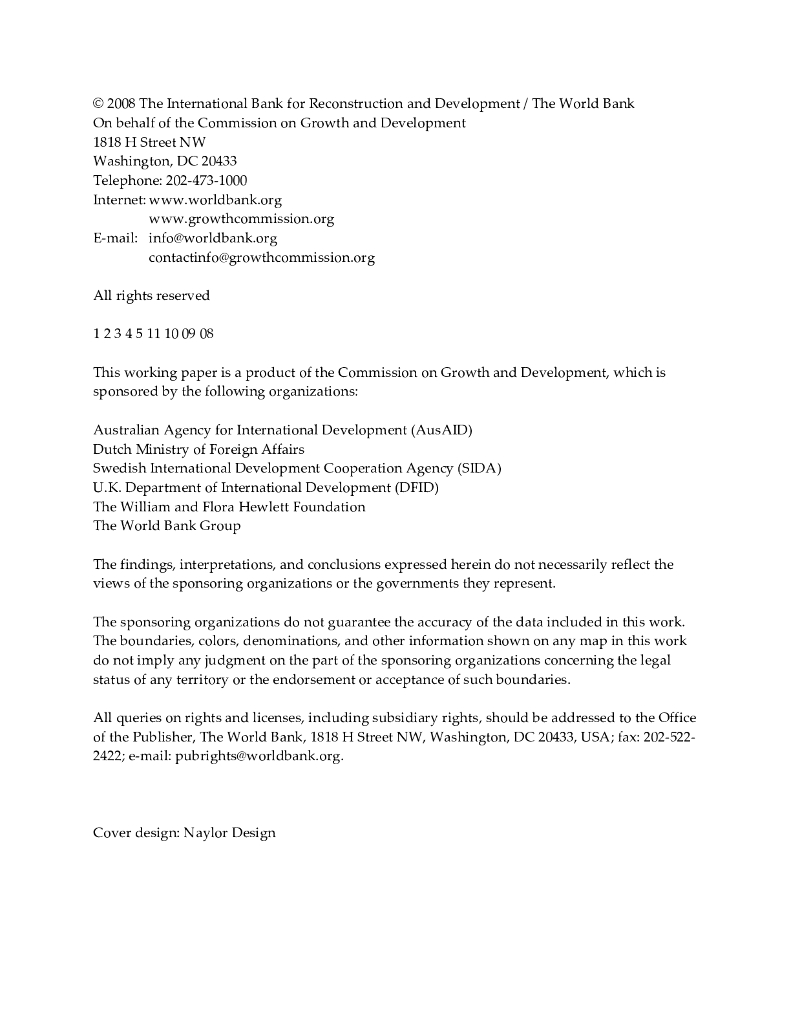 © 2008 The International Bank for Reconstruction and Development / The World Bank
On behalf of the Commission on Growth and Development
1818 H Street NW
Washington, DC 20433
Telephone: 202-473-1000
Internet: www.worldbank.org
www.growthcommission.org
E-mail: info@worldbank.org
contactinfo@growthcommission.org

All rights reserved

1 2 3 4 5 11 10 09 08

This working paper is a product of the Commission on Growth and Development, which is sponsored by the following organizations:

Australian Agency for International Development (AusAID)
Dutch Ministry of Foreign Affairs
Swedish International Development Cooperation Agency (SIDA)
U.K. Department of International Development (DFID)
The William and Flora Hewlett Foundation
The World Bank Group

The findings, interpretations, and conclusions expressed herein do not necessarily reflect the views of the sponsoring organizations or the governments they represent.

The sponsoring organizations do not guarantee the accuracy of the data included in this work. The boundaries, colors, denominations, and other information shown on any map in this work do not imply any judgment on the part of the sponsoring organizations concerning the legal status of any territory or the endorsement or acceptance of such boundaries.

All queries on rights and licenses, including subsidiary rights, should be addressed to the Office of the Publisher, The World Bank, 1818 H Street NW, Washington, DC 20433, USA; fax: 202-522-2422; e-mail: pubrights@worldbank.org.

Cover design: Naylor Design